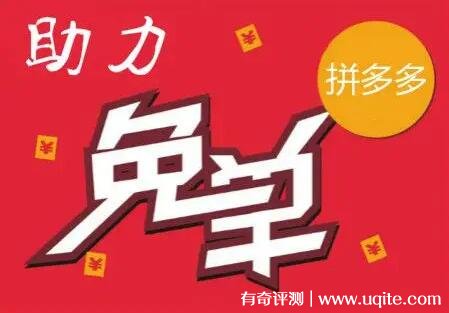 助力
拼多多
免单
¥
¥
¥
¥
有奇评测 | www.uqite.com